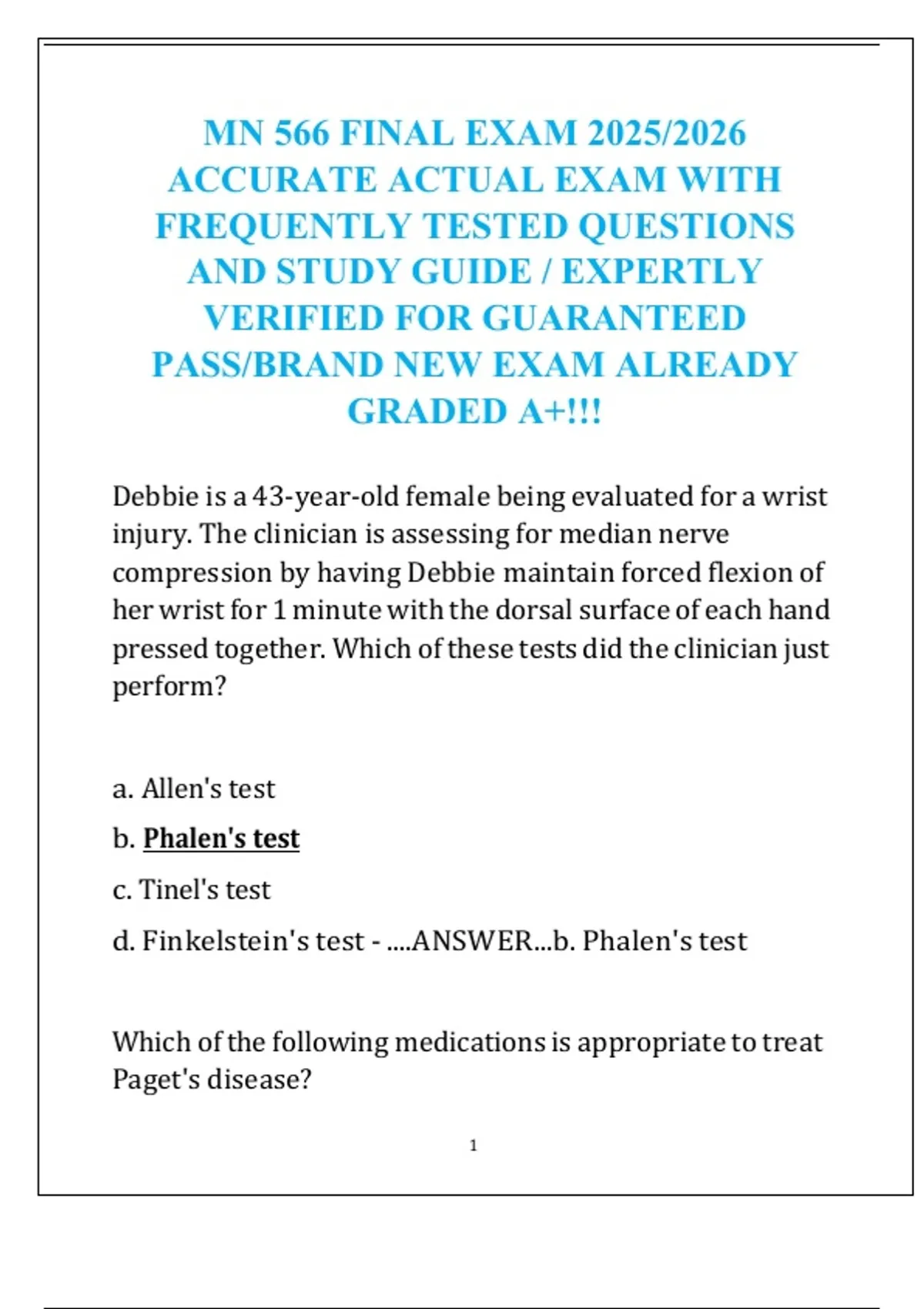 MN 566 FINAL EXAM 2025/2026 ACCURATE ACTUAL EXAM WITH FREQUENTLY TESTED QUESTIONS AND STUDY GUIDE / EXPERTLY VERIFIED FOR GUARANTEED PASS/BRAND NEW EXAM ALREADY GRADED A+!!!

Debbie is a 43-year-old female being evaluated for a wrist injury. The clinician is assessing for median nerve compression by having Debbie maintain forced flexion of her wrist for 1 minute with the dorsal surface of each hand pressed together. Which of these tests did the clinician just perform?

a. Allen's test

b. Phalen's test

c. Tinel's test

d. Finkelstein's test - ....ANSWER...b. Phalen's test

Which of the following medications is appropriate to treat Paget's disease?

1